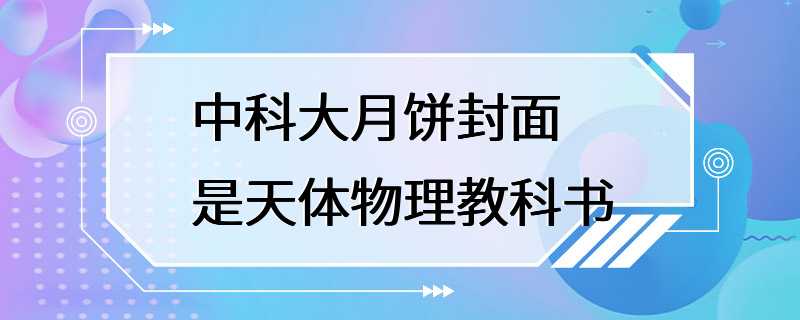 中科大月饼封面
是天体物理教科书